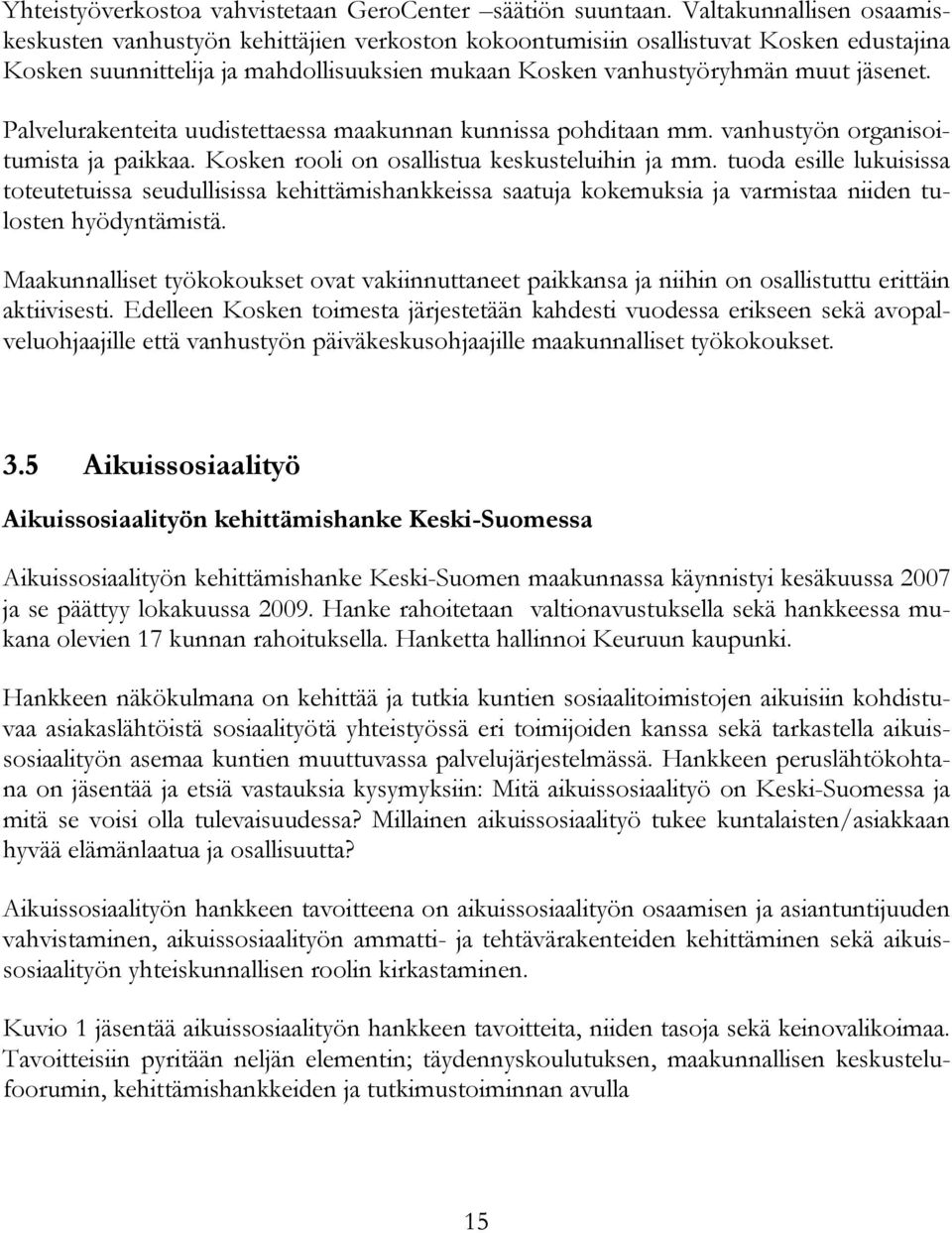 Yhteistyöverkostoa vahvistetaan GeroCenter –säätiön suuntaan. Valtakunnallisen osaamiskeskusten vanhustyön kehittäjien verkoston kokoontumisiin osallistuvat Kosken edustajina Kosken suunnittelija ja mahdollisuuksien mukaan Kosken vanhustyöryhmän muut jäsenet.

Palvelurakenteita uudistettaessa maakunnan kunnissa pohditaan mm. vanhustyön organisoitumista ja paikkaa. Kosken rooli on osallistua keskusteluihin ja mm. tuoda esille lukuisissa toteutetuissa seudullisissa kehittämishankkeissa saatuja kokemuksia ja varmistaa niiden tulosten hyödyntämistä.

Maakunnalliset työkokoukset ovat vakiinnuttaneet paikkansa ja niihin on osallistuttu erittäin aktiivisesti. Edelleen Kosken toimesta järjestetään kahdesti vuodessa erikseen sekä avopalveluohjaajille että vanhustyön päiväkeskusohjaajille maakunnalliset työkokoukset.

3.5 Aikuissosiaalityö

Aikuissosiaalityön kehittämishanke Keski-Suomessa

Aikuissosiaalityön kehittämishanke Keski-Suomen maakunnassa käynnistyi kesäkuussa 2007 ja se päättyy lokakuussa 2009. Hanke rahoitetaan valtionavustuksella sekä hankkeessa mukana olevien 17 kunnan rahoituksella. Hanketta hallinnoi Keuruun kaupunki.

Hankkeen näkökulmana on kehittää ja tutkia kuntien sosiaalitoimistojen aikuisiin kohdistuvaa asiakaslähtöistä sosiaalityötä yhteistyössä eri toimijoiden kanssa sekä tarkastella aikuissosiaalityön asemaa kuntien muuttuvassa palvelujärjestelmässä. Hankkeen peruslähtökohtana on jäsentää ja etsiä vastauksia kysymyksiin: Mitä aikuissosiaalityö on Keski-Suomessa ja mitä se voisi olla tulevaisuudessa? Millainen aikuissosiaalityö tukee kuntalaisten/asiakkaan hyvää elämänlaatua ja osallisuutta?

Aikuissosiaalityön hankkeen tavoitteena on aikuissosiaalityön osaamisen ja asiantuntijuuden vahvistaminen, aikuissosiaalityön ammatti- ja tehtävärakenteiden kehittäminen sekä aikuissosiaalityön yhteiskunnallisen roolin kirkastaminen.

Kuvio 1 jäsentää aikuissosiaalityön hankkeen tavoitteita, niiden tasoja sekä keinovalikoimaa. Tavoitteisiin pyritään neljän elementin; täydennyskoulutuksen, maakunnallisen keskustelufoorumin, kehittämishankkeiden ja tutkimustoiminnan avulla

15